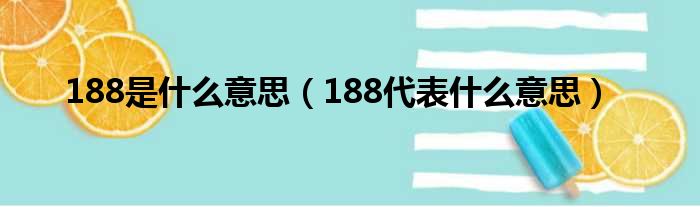 188是什么意思（188代表什么意思）